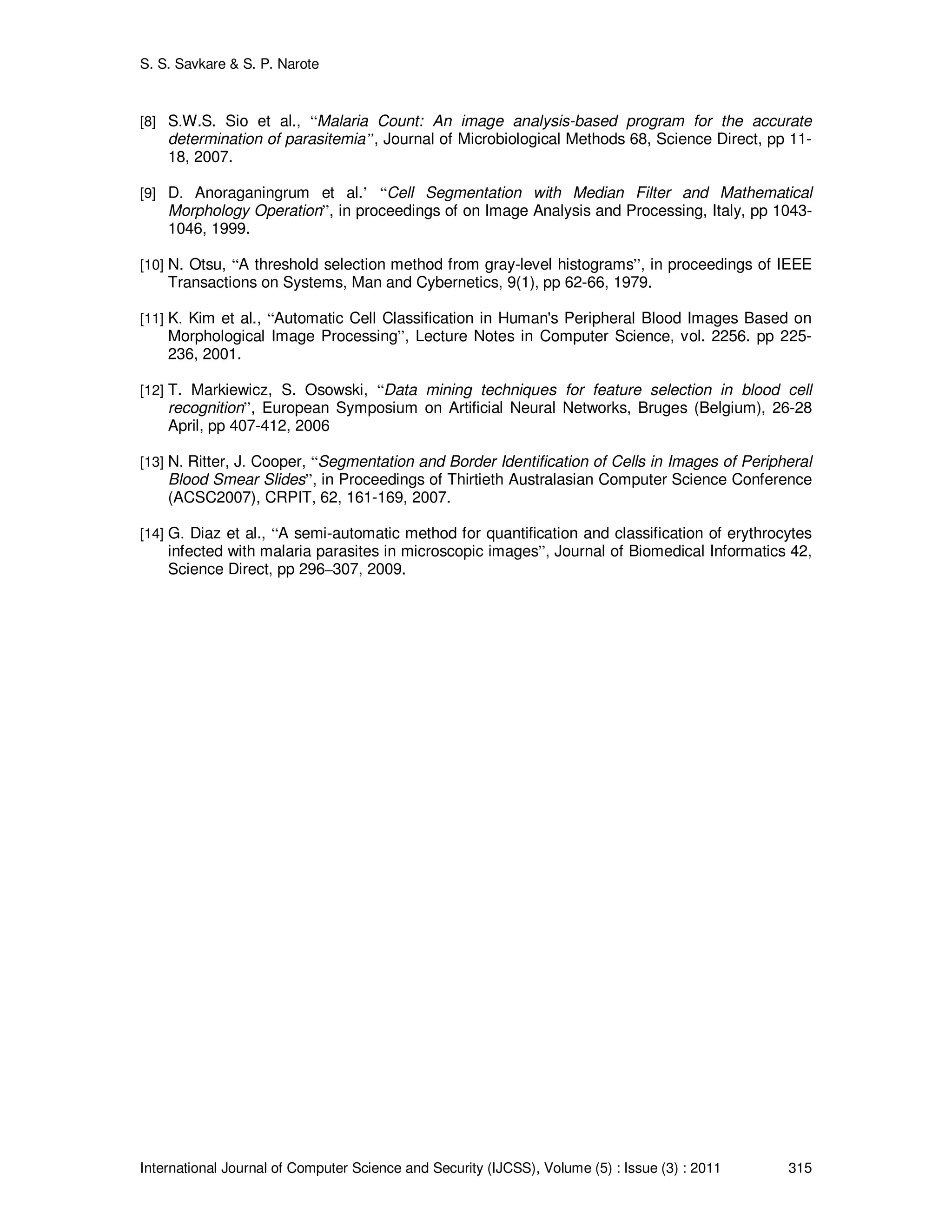 S. S. Savkare & S. P. Narote

[8] S.W.S. Sio et al., “Malaria Count: An image analysis-based program for the accurate determination of parasitemia”, Journal of Microbiological Methods 68, Science Direct, pp 11-18, 2007.

[9] D. Anoraganingrum et al.’ “Cell Segmentation with Median Filter and Mathematical Morphology Operation”, in proceedings of on Image Analysis and Processing, Italy, pp 1043-1046, 1999.

[10] N. Otsu, “A threshold selection method from gray-level histograms”, in proceedings of IEEE Transactions on Systems, Man and Cybernetics, 9(1), pp 62-66, 1979.

[11] K. Kim et al., “Automatic Cell Classification in Human's Peripheral Blood Images Based on Morphological Image Processing”, Lecture Notes in Computer Science, vol. 2256. pp 225-236, 2001.

[12] T. Markiewicz, S. Osowski, “Data mining techniques for feature selection in blood cell recognition”, European Symposium on Artificial Neural Networks, Bruges (Belgium), 26-28 April, pp 407-412, 2006

[13] N. Ritter, J. Cooper, “Segmentation and Border Identification of Cells in Images of Peripheral Blood Smear Slides”, in Proceedings of Thirtieth Australasian Computer Science Conference (ACSC2007), CRPIT, 62, 161-169, 2007.

[14] G. Diaz et al., “A semi-automatic method for quantification and classification of erythrocytes infected with malaria parasites in microscopic images”, Journal of Biomedical Informatics 42, Science Direct, pp 296–307, 2009.

International Journal of Computer Science and Security (IJCSS), Volume (5) : Issue (3) : 2011 315